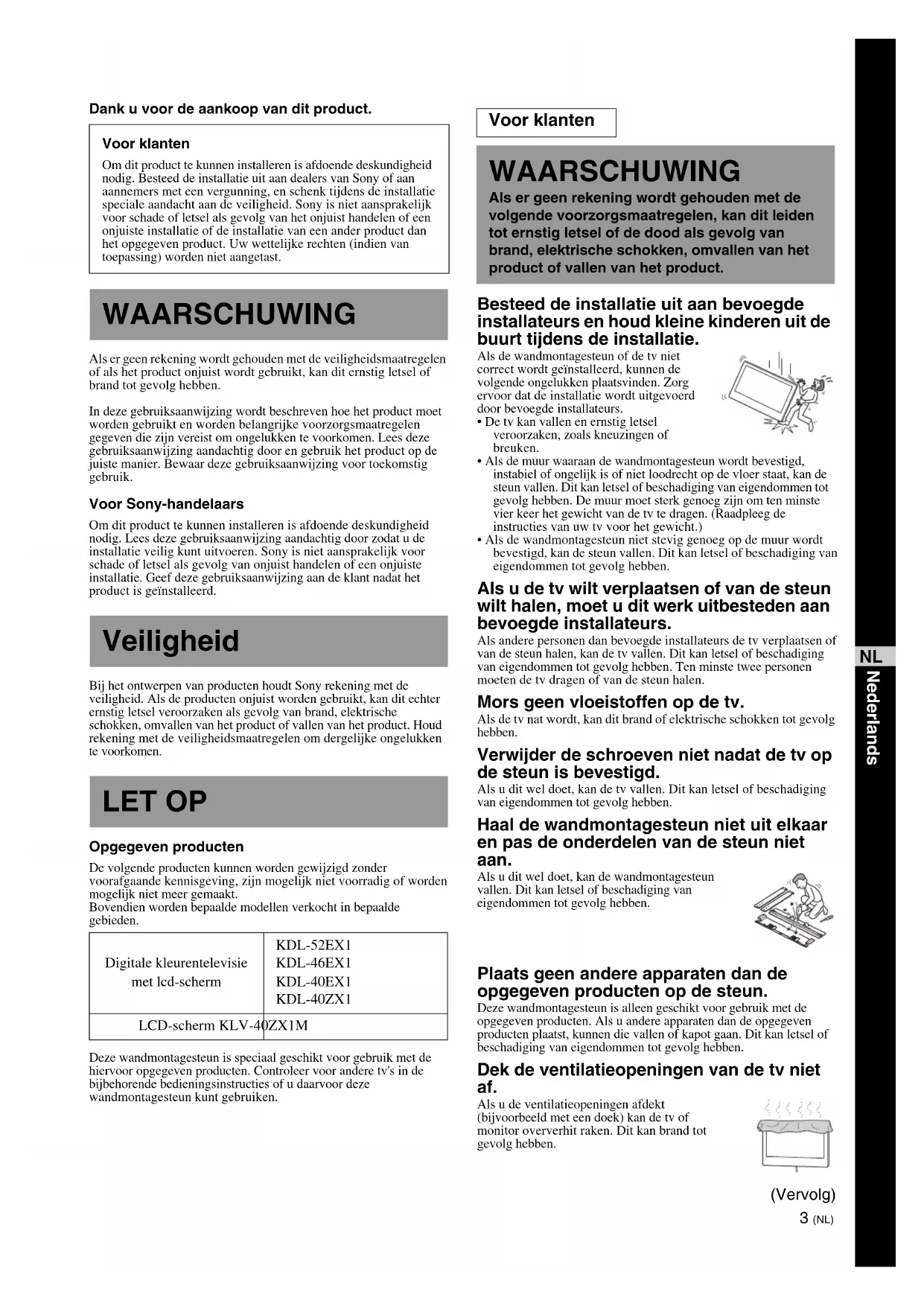 Dank u voor de aankoop van dit product.

Voor klanten

Om dit product te kunnen installeren is afdoende deskundigheid nodig. Besteed de installatie uit aan dealers van Sony of aan aannemers met een vergunning, en schenk tijdens de installatie speciale aandacht aan de veiligheid. Sony is niet aansprakelijk voor schade of letsel als gevolg van het onjuist handelen of een onjuiste installatie of de installatie van een ander product dan het opgegeven product. Uw wettelijke rechten (indien van toepassing) worden niet aangetast.

WAARSCHUWING

Als er geen rekening wordt gehouden met de veiligheidsmaatregelen of als het product onjuist wordt gebruikt, kan dit ernstig letsel of brand tot gevolg hebben.

In deze gebruiksaanwijzing wordt beschreven hoe het product moet worden gebruikt en worden belangrijke voorzorgsmaatregelen gegeven die zijn vereist om ongelukken te voorkomen. Lees deze gebruiksaanwijzing aandachtig door en gebruik het product op de juiste manier. Bewaar deze gebruiksaanwijzing voor toekomstig gebruik.

Voor Sony-handelaars

Om dit product te kunnen installeren is afdoende deskundigheid nodig. Lees deze gebruiksaanwijzing aandachtig door zodat u de installatie veilig kunt uitvoeren. Sony is niet aansprakelijk voor schade of letsel als gevolg van onjuist handelen of een onjuiste installatie. Geef deze gebruiksaanwijzing aan de klant nadat het product is geïnstalleerd.

Veiligheid

Bij het ontwerpen van producten houdt Sony rekening met de veiligheid. Als de producten onjuist worden gebruikt, kan dit echter ernstig letsel veroorzaken als gevolg van brand, elektrische schokken, omvallen van het product of vallen van het product. Houd rekening met de veiligheidsmaatregelen om dergelijke ongelukken te voorkomen.

LET OP

Opgegeven producten

De volgende producten kunnen worden gewijzigd zonder voorafgaande kennisgeving, zijn mogelijk niet voorradig of worden mogelijk niet meer gemaakt.
Bovendien worden bepaalde modellen verkocht in bepaalde gebieden.

| Digitale kleurentelevisie met lcd-scherm | KDL-52EX1 KDL-46EX1 KDL-40EX1 KDL-40ZX1 |
|---|---|
| LCD-scherm KLV-40ZX1M | |

Deze wandmontagesteun is speciaal geschikt voor gebruik met de hiervoor opgegeven producten. Controleer voor andere tv's in de bijbehorende bedieningsinstructies of u daarvoor deze wandmontagesteun kunt gebruiken.

Voor klanten

WAARSCHUWING
Als er geen rekening wordt gehouden met de volgende voorzorgsmaatregelen, kan dit leiden tot ernstig letsel of de dood als gevolg van brand, elektrische schokken, omvallen van het product of vallen van het product.

Besteed de installatie uit aan bevoegde installateurs en houd kleine kinderen uit de buurt tijdens de installatie.
Als de wandmontagesteun of de tv niet correct wordt geïnstalleerd, kunnen de volgende ongelukken plaatsvinden. Zorg ervoor dat de installatie wordt uitgevoerd door bevoegde installateurs.
• De tv kan vallen en ernstig letsel veroorzaken, zoals kneuzingen of breuken.
• Als de muur waaraan de wandmontagesteun wordt bevestigd, instabiel of ongelijk is of niet loodrecht op de vloer staat, kan de steun vallen. Dit kan letsel of beschadiging van eigendommen tot gevolg hebben. De muur moet sterk genoeg zijn om ten minste vier keer het gewicht van de tv te dragen. (Raadpleeg de instructies van uw tv voor het gewicht.)
• Als de wandmontagesteun niet stevig genoeg op de muur wordt bevestigd, kan de steun vallen. Dit kan letsel of beschadiging van eigendommen tot gevolg hebben.

Als u de tv wilt verplaatsen of van de steun wilt halen, moet u dit werk uitbesteden aan bevoegde installateurs.
Als andere personen dan bevoegde installateurs de tv verplaatsen of van de steun halen, kan de tv vallen. Dit kan letsel of beschadiging van eigendommen tot gevolg hebben. Ten minste twee personen moeten de tv dragen of van de steun halen.

Mors geen vloeistoffen op de tv.
Als de tv nat wordt, kan dit brand of elektrische schokken tot gevolg hebben.

Verwijder de schroeven niet nadat de tv op de steun is bevestigd.
Als u dit wel doet, kan de tv vallen. Dit kan letsel of beschadiging van eigendommen tot gevolg hebben.

Haal de wandmontagesteun niet uit elkaar en pas de onderdelen van de steun niet aan.
Als u dit wel doet, kan de wandmontagesteun vallen. Dit kan letsel of beschadiging van eigendommen tot gevolg hebben.

Plaats geen andere apparaten dan de opgegeven producten op de steun.
Deze wandmontagesteun is alleen geschikt voor gebruik met de opgegeven producten. Als u andere apparaten dan de opgegeven producten plaatst, kunnen die vallen of kapot gaan. Dit kan letsel of beschadiging van eigendommen tot gevolg hebben.

Dek de ventilatieopeningen van de tv niet af.
Als u de ventilatieopeningen afdekt (bijvoorbeeld met een doek) kan de tv of monitor oververhit raken. Dit kan brand tot gevolg hebben.

(Vervolg)
3 (NL)

NL
Nederlands